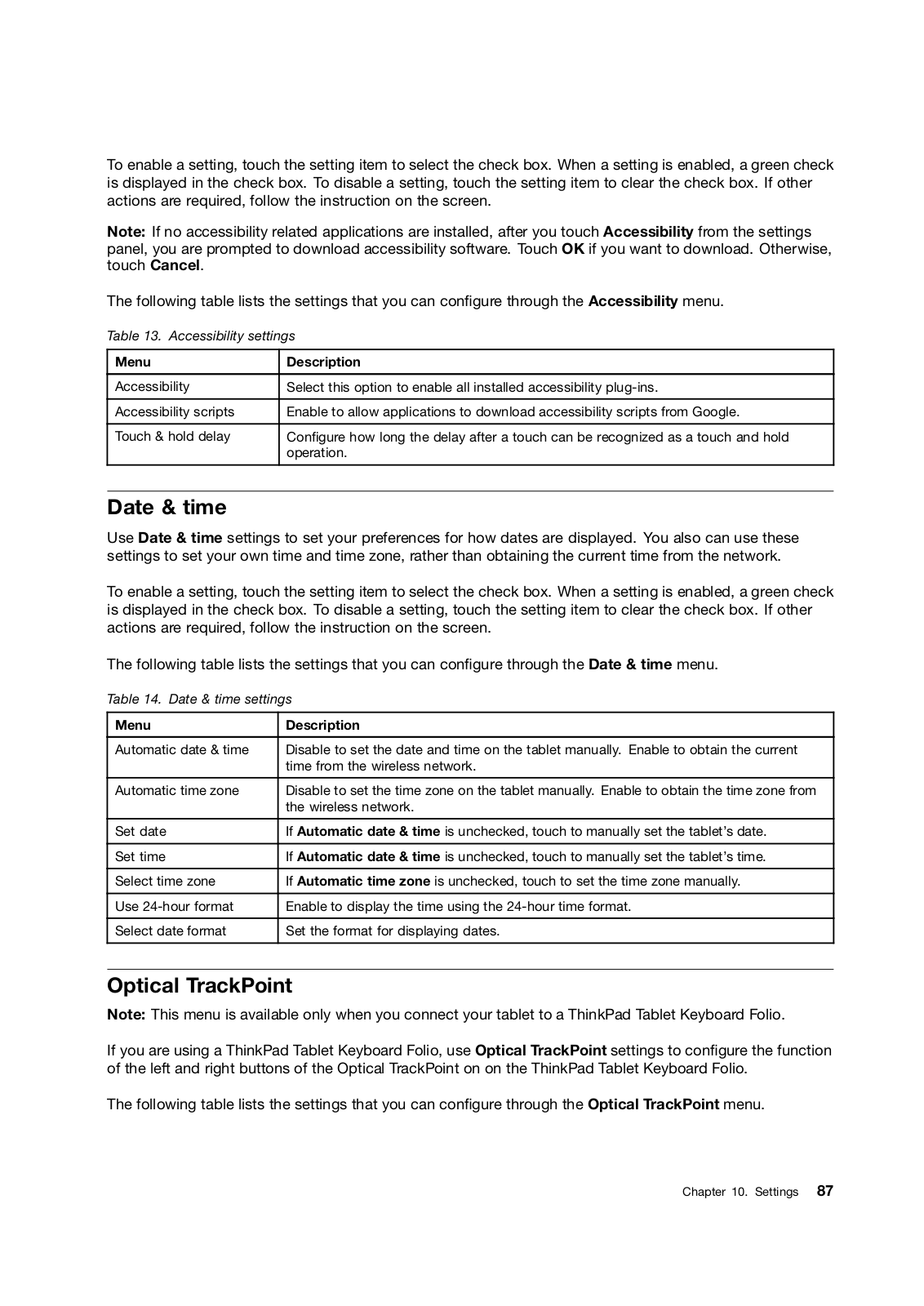 To enable a setting, touch the setting item to select the check box. When a setting is enabled, a green check is displayed in the check box. To disable a setting, touch the setting item to clear the check box. If other actions are required, follow the instruction on the screen.

Note: If no accessibility related applications are installed, after you touch Accessibility from the settings panel, you are prompted to download accessibility software. Touch OK if you want to download. Otherwise, touch Cancel.

The following table lists the settings that you can configure through the Accessibility menu.

Table 13. Accessibility settings

| Menu | Description |
|---|---|
| Accessibility | Select this option to enable all installed accessibility plug-ins. |
| Accessibility scripts | Enable to allow applications to download accessibility scripts from Google. |
| Touch & hold delay | Configure how long the delay after a touch can be recognized as a touch and hold operation. |

Date & time

Use Date & time settings to set your preferences for how dates are displayed. You also can use these settings to set your own time and time zone, rather than obtaining the current time from the network.

To enable a setting, touch the setting item to select the check box. When a setting is enabled, a green check is displayed in the check box. To disable a setting, touch the setting item to clear the check box. If other actions are required, follow the instruction on the screen.

The following table lists the settings that you can configure through the Date & time menu.

Table 14. Date & time settings

| Menu | Description |
|---|---|
| Automatic date & time | Disable to set the date and time on the tablet manually. Enable to obtain the current time from the wireless network. |
| Automatic time zone | Disable to set the time zone on the tablet manually. Enable to obtain the time zone from the wireless network. |
| Set date | If Automatic date & time is unchecked, touch to manually set the tablet's date. |
| Set time | If Automatic date & time is unchecked, touch to manually set the tablet's time. |
| Select time zone | If Automatic time zone is unchecked, touch to set the time zone manually. |
| Use 24-hour format | Enable to display the time using the 24-hour time format. |
| Select date format | Set the format for displaying dates. |

Optical TrackPoint

Note: This menu is available only when you connect your tablet to a ThinkPad Tablet Keyboard Folio.

If you are using a ThinkPad Tablet Keyboard Folio, use Optical TrackPoint settings to configure the function of the left and right buttons of the Optical TrackPoint on on the ThinkPad Tablet Keyboard Folio.

The following table lists the settings that you can configure through the Optical TrackPoint menu.

Chapter 10. Settings 87